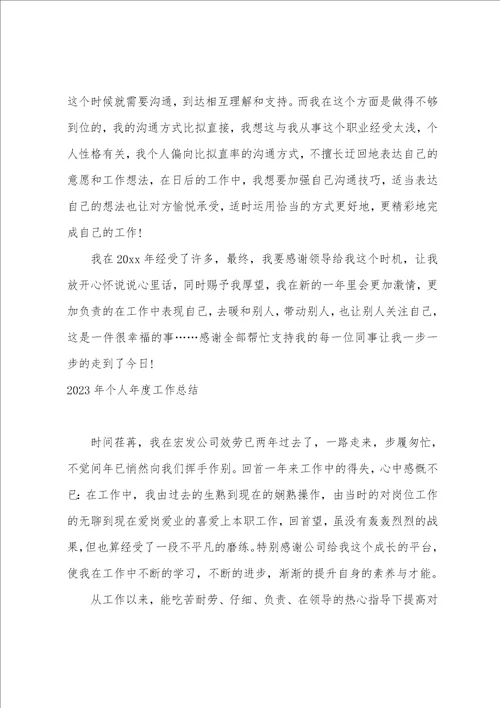 这个时候就需要沟通，到达相互理解和支持。而我在这个方面是做得不够到位的，我的沟通方式比拟直接，我想这与我从事这个职业经受太浅，个人性格有关，我个人偏向比拟直率的沟通方式，不擅长迂回地表达自己的意愿和工作想法，在日后的工作中，我想要加强自己沟通技巧，适当表达自己的想法也让对方愉悦承受，适时运用恰当的方式更好地，更精彩地完成自己的工作！

我在20xx年经受了许多，最终，我要感谢领导给我这个时机，让我放开心怀说说心里话，同时赐予我厚望，我在新的一年里会更加激情，更加负责的在工作中表现自己，去暖和别人，带动别人，也让别人关注自己，这是一件很幸福的事……感谢全部帮忙支持我的每一位同事让我一步一步的走到了今日！

2023年个人年度工作总结

时间荏苒，我在宏发公司效劳已两年过去了，一路走来，步履匆忙，不觉间年已悄然向我们挥手作别。回首一年来工作中的得失，心中感慨不已：在工作中，我由过去的生熟到现在的娴熟操作，由当时的对岗位工作的无聊到现在爱岗爱业的喜爱上本职工作，回首望，虽没有轰轰烈烈的战果，但也算经受了一段不平凡的磨练。特别感谢公司给我这个成长的平台，使我在工作中不断的学习，不断的进步，渐渐的提升自身的素养与才能。

从工作以来，能吃苦耐劳、仔细、负责、在领导的热心指导下提高对